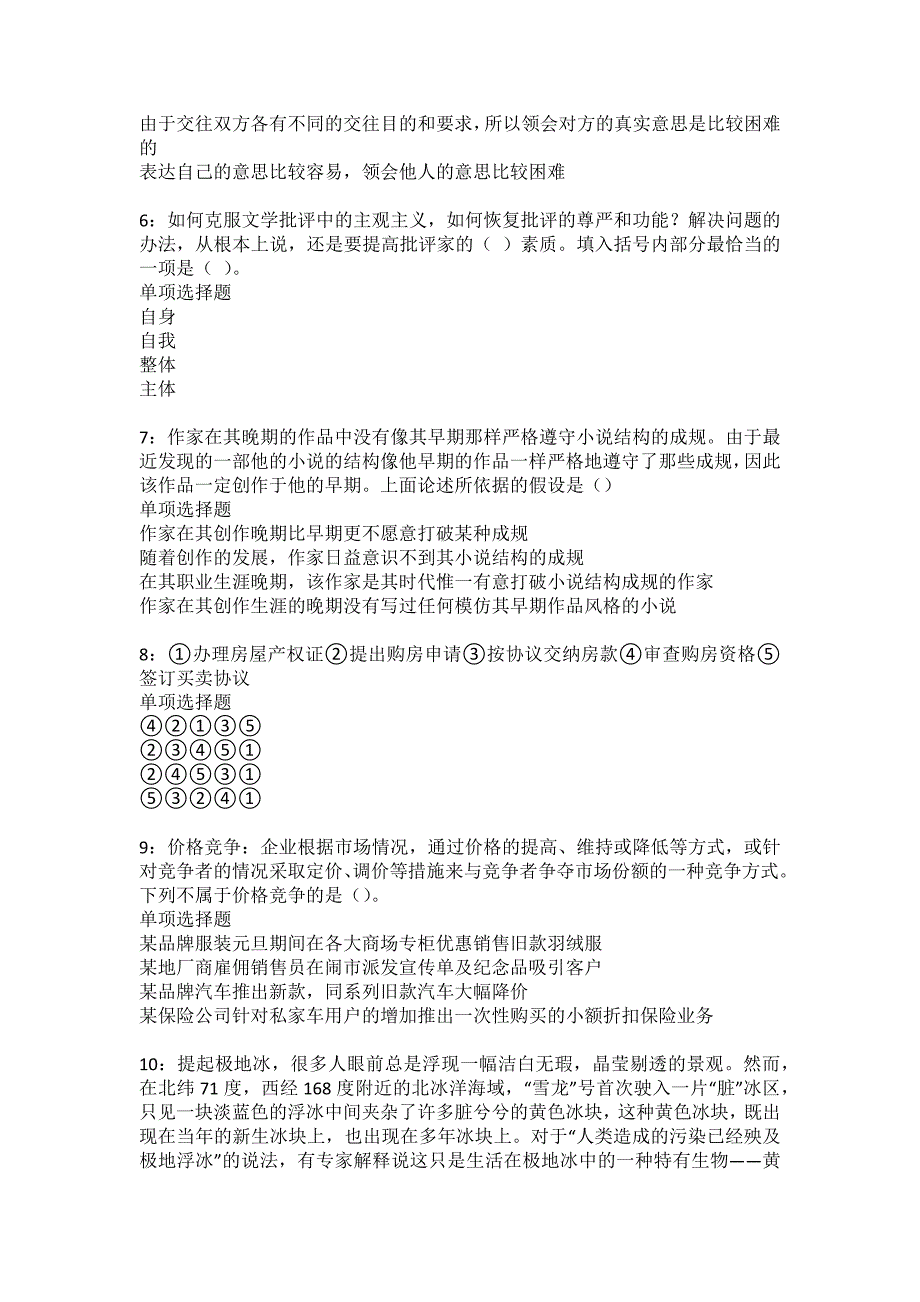 由于交往双方各有不同的交往目的和要求，所以领会对方的真实意思是比较困难的
表达自己的意思比较容易，领会他人的意思比较困难

6：如何克服文学批评中的主观主义，如何恢复批评的尊严和功能？解决问题的办法，从根本上说，还是要提高批评家的（ ）素质。填入括号内部分最恰当的一项是（ ）。
单项选择题
自身
自我
整体
主体

7：作家在其晚期的作品中没有像其早期那样严格遵守小说结构的成规。由于最近发现的一部他的小说的结构像他早期的作品一样严格地遵守了那些成规，因此该作品一定创作于他的早期。上面论述所依据的假设是（）
单项选择题
作家在其创作晚期比早期更不愿意打破某种成规
随着创作的发展，作家日益意识不到其小说结构的成规
在其职业生涯晚期，该作家是其时代惟一有意打破小说结构成规的作家
作家在其创作生涯的晚期没有写过任何模仿其早期作品风格的小说

8：①办理房屋产权证②提出购房申请③按协议交纳房款④审查购房资格⑤签订买卖协议
单项选择题
④②①③⑤
②③④⑤①
②④⑤③①
⑤③②④①

9：价格竞争：企业根据市场情况，通过价格的提高、维持或降低等方式，或针对竞争者的情况采取定价、调价等措施来与竞争者争夺市场份额的一种竞争方式。下列不属于价格竞争的是（）。
单项选择题
某品牌服装元旦期间在各大商场专柜优惠销售旧款羽绒服
某地厂商雇佣销售员在闹市派发宣传单及纪念品吸引客户
某品牌汽车推出新款，同系列旧款汽车大幅降价
某保险公司针对私家车用户的增加推出一次性购买的小额折扣保险业务

10：提起极地冰，很多人眼前总是浮现一幅洁白无瑕，晶莹剔透的景观。然而，在北纬 71 度，西经 168 度附近的北冰洋海域，“雪龙”号首次驶入一片“脏”冰区，只见一块淡蓝色的浮冰中间夹杂了许多脏兮兮的黄色冰块，这种黄色冰块，既出现在当年的新生冰块上，也出现在多年冰块上。对于“人类造成的污染已经殃及极地浮冰”的说法，有专家解释说这只是生活在极地冰中的一种特有生物——黄